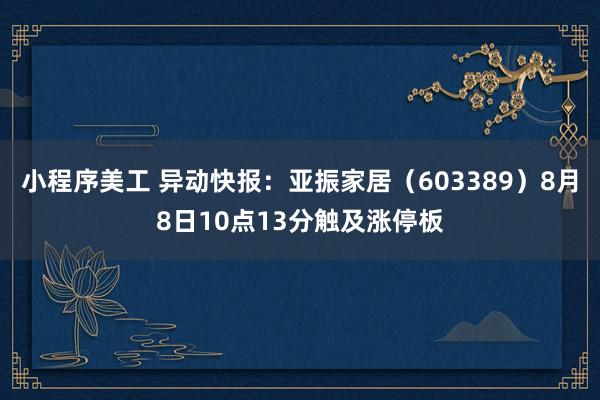 小程序美工 异动快报：亚振家居（603389）8月8日10点13分触及涨停板